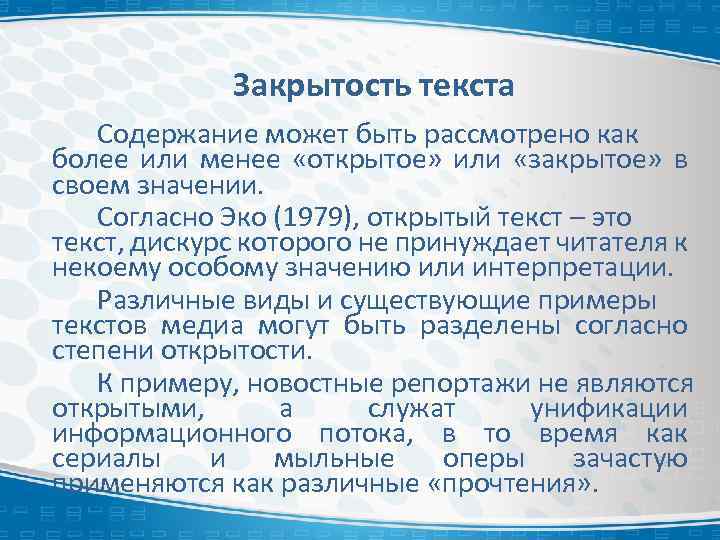 Закрытость текста

Содержание может быть рассмотрено как более или менее «открытое» или «закрытое» в своем значении.

Согласно Эко (1979), открытый текст – это текст, дискурс которого не принуждает читателя к некоему особому значению или интерпретации.

Различные виды и существующие примеры текстов медиа могут быть разделены согласно степени открытости.

К примеру, новостные репортажи не являются открытыми, а служат унификации информационного потока, в то время как сериалы и мыльные оперы зачастую применяются как различные «прочтения».